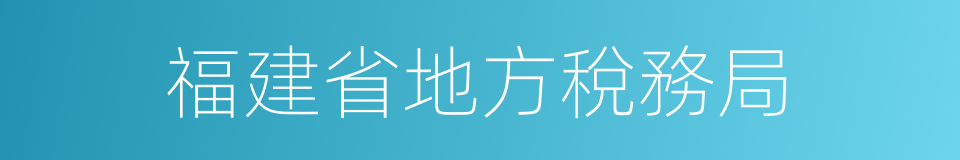 福建省地方稅務局